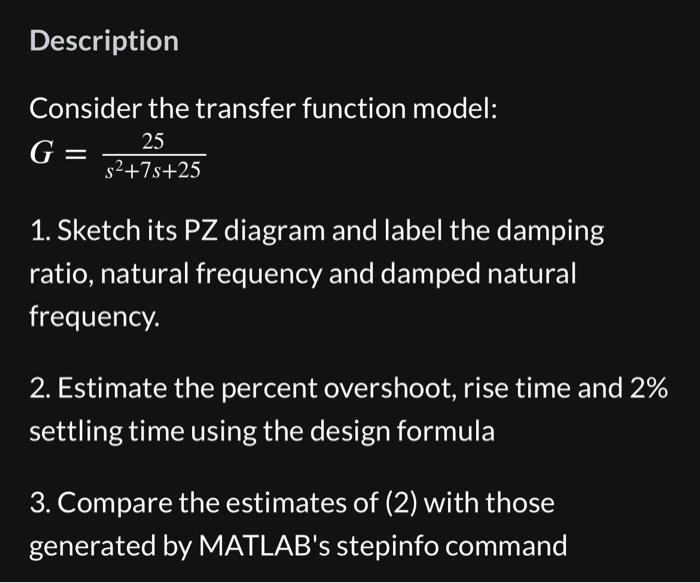 Description

Consider the transfer function model:
$G = \frac{25}{s^2+7s+25}$

1. Sketch its PZ diagram and label the damping ratio, natural frequency and damped natural frequency.

2. Estimate the percent overshoot, rise time and 2% settling time using the design formula

3. Compare the estimates of (2) with those generated by MATLAB's stepinfo command